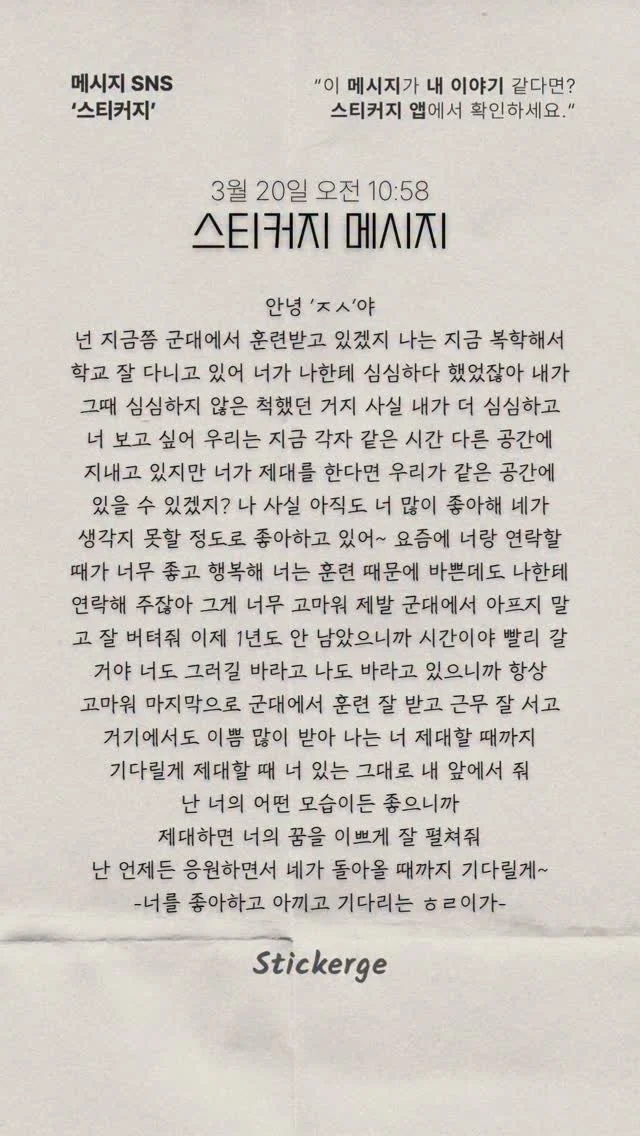 메시지 SNS
'스티커지'

"이 메시지가 내 이야기 같다면?
스티커지 앱에서 확인하세요."

3월 20일 오전 10:58
스티커지 메시지

안녕 'ㅈㅅ'야
넌 지금쯤 군대에서 훈련받고 있겠지 나는 지금 복학해서 학교 잘 다니고 있어 너가 나한테 심심하다 했었잖아 내가 그때 심심하지 않은 척했던 거지 사실 내가 더 심심하고 너 보고 싶어 우리는 지금 각자 같은 시간 다른 공간에 지내고 있지만 너가 제대를 한다면 우리가 같은 공간에 있을 수 있겠지? 나 사실 아직도 너 많이 좋아해 네가 생각지 못할 정도로 좋아하고 있어~ 요즘에 너랑 연락할 때가 너무 좋고 행복해 너는 훈련 때문에 바쁜데도 나한테 연락해 주잖아 그게 너무 고마워 제발 군대에서 아프지 말고 잘 버텨줘 이제 1년도 안 남았으니까 시간이야 빨리 갈 거야 너도 그러길 바라고 나도 바라고 있으니까 항상 고마워 마지막으로 군대에서 훈련 잘 받고 근무 잘 서고 거기에서도 이쁨 많이 받아 나는 너 제대할 때까지 기다릴게 제대할 때 너 있는 그대로 내 앞에서 줘 난 너의 어떤 모습이든 좋으니까 제대하면 너의 꿈을 이쁘게 잘 펼쳐줘 난 언제든 응원하면서 네가 돌아올 때까지 기다릴게~
-너를 좋아하고 아끼고 기다리는 ㅎㄹ이가-

Stickerge